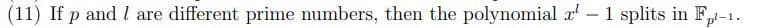 (11) If $p$ and $l$ are different prime numbers, then the polynomial $x^l - 1$ splits in $\mathbb{F}_{p^{l-1}}$.